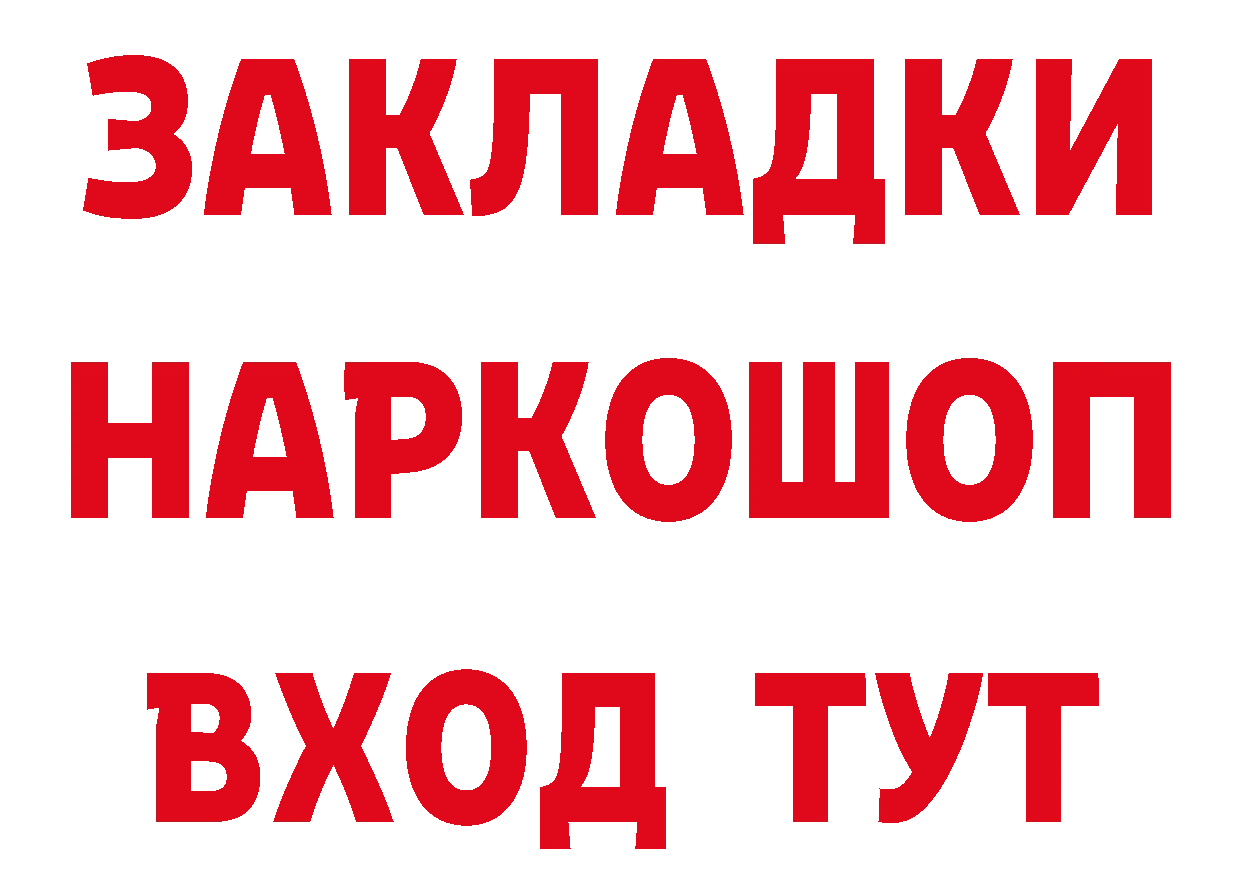 ЗАКЛАДКИ НАРКОШОП ВХОД ТУТ